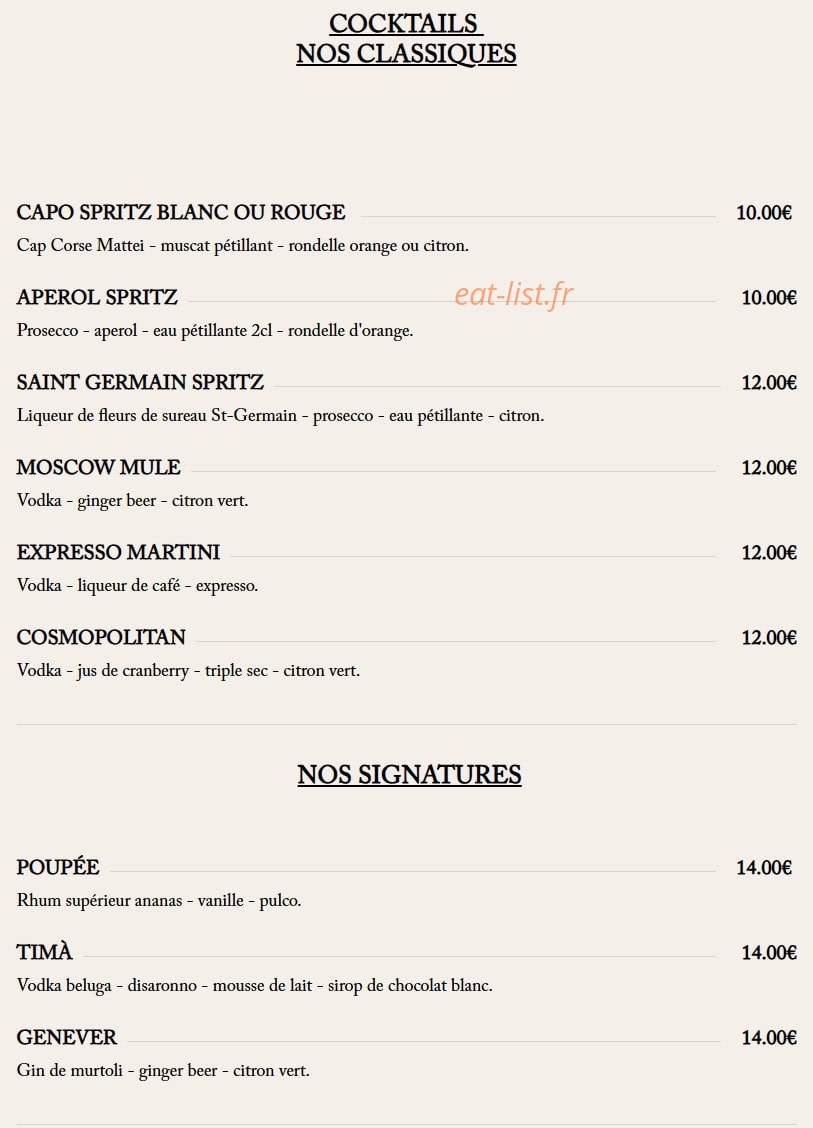 COCKTAILS
NOS CLASSIQUES

CAPO SPRITZ BLANC OU ROUGE 10.00€
Cap Corse Mattei - muscat pétillant - rondelle orange ou citron.

APEROL SPRITZ 10.00€
eat-list.fr
Prosecco - aperol - eau pétillante 2cl - rondelle d'orange.

SAINT GERMAIN SPRITZ 12.00€
Liqueur de fleurs de sureau St-Germain - prosecco - eau pétillante - citron.

MOSCOW MULE 12.00€
Vodka - ginger beer - citron vert.

EXPRESSO MARTINI 12.00€
Vodka - liqueur de café - expresso.

COSMOPOLITAN 12.00€
Vodka - jus de cranberry - triple sec - citron vert.

NOS SIGNATURES

POUPÉE 14.00€
Rhum supérieur ananas - vanille - pulco.

TIMÀ 14.00€
Vodka beluga - disaronno - mousse de lait - sirop de chocolat blanc.

GENEVER 14.00€
Gin de murtoli - ginger beer - citron vert.